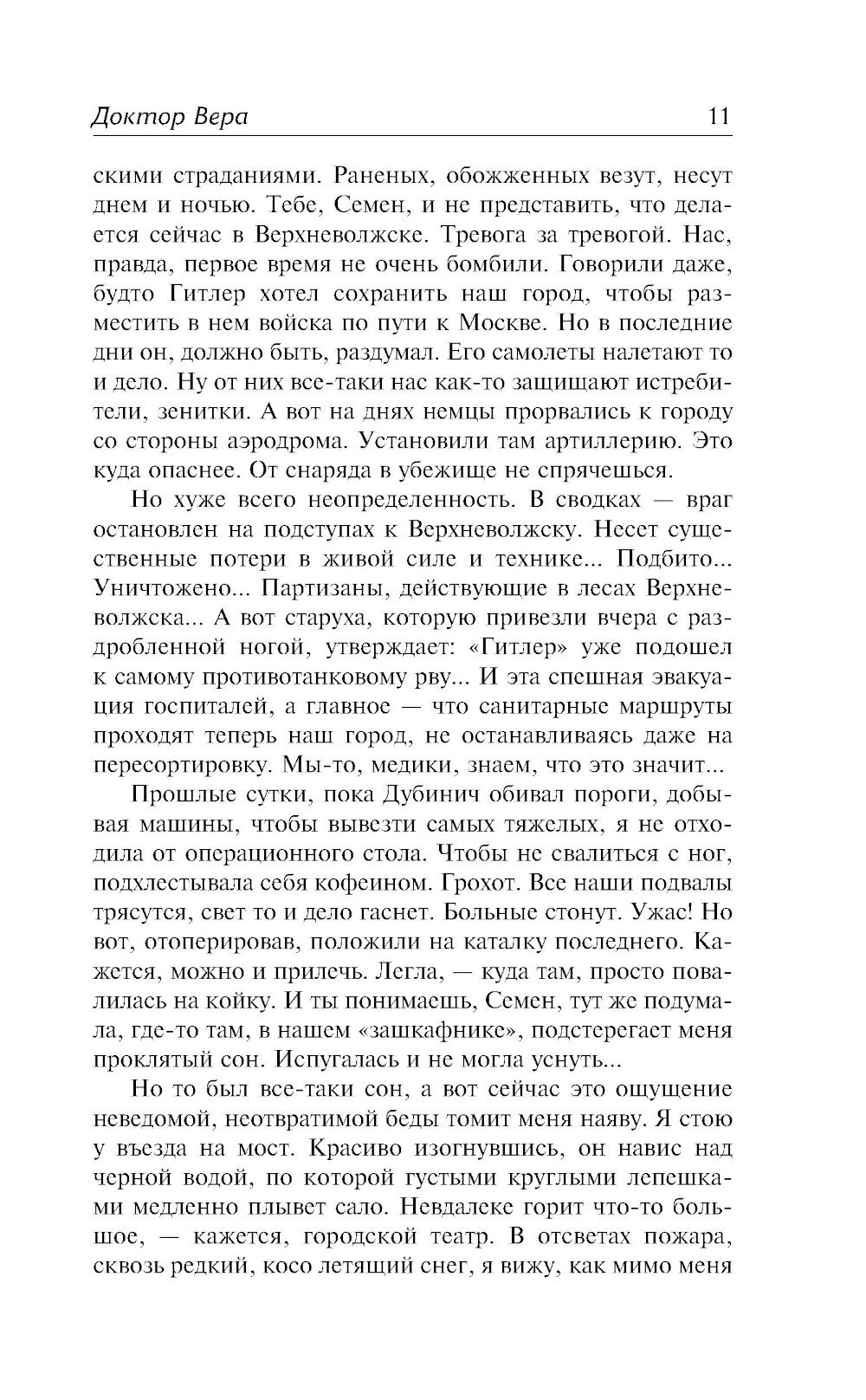 Доктор Вера 11

скими страданиями. Раненых, обожженных везут, несут днем и ночью. Тебе, Семен, и не представить, что делается сейчас в Верхневолжске. Тревога за тревогой. Нас, правда, первое время не очень бомбили. Говорили даже, будто Гитлер хотел сохранить наш город, чтобы разместить в нем войска по пути к Москве. Но в последние дни он, должно быть, раздумал. Его самолеты налетают то и дело. Ну от них все-таки нас как-то защищают истребители, зенитки. А вот на днях немцы прорвались к городу со стороны аэродрома. Установили там артиллерию. Это куда опаснее. От снаряда в убежище не спрячешься.

Но хуже всего неопределенность. В сводках — враг остановлен на подступах к Верхневолжску. Несет существенные потери в живой силе и технике... Подбито... Уничтожено... Партизаны, действующие в лесах Верхневолжска... А вот старуха, которую привезли вчера с раздробленной ногой, утверждает: «Гитлер» уже подошел к самому противотанковому рву... И эта спешная эвакуация госпиталей, а главное — что санитарные маршруты проходят теперь наш город, не останавливаясь даже на пересортировку. Мы-то, медики, знаем, что это значит...

Прошлые сутки, пока Дубинич обивал пороги, добывая машины, чтобы вывезти самых тяжелых, я не отходила от операционного стола. Чтобы не свалиться с ног, подхлестывала себя кофеином. Грохот. Все наши подвалы трясутся, свет то и дело гаснет. Больные стонут. Ужас! Но вот, отоперировав, положили на каталку последнего. Кажется, можно и прилечь. Легла, — куда там, просто повалилась на койку. И ты понимаешь, Семен, тут же подумала, где-то там, в нашем «зашкафнике», подстерегает меня проклятый сон. Испугалась и не могла уснуть...

Но то был все-таки сон, а вот сейчас это ощущение неведомой, неотвратимой беды томит меня наяву. Я стою у въезда на мост. Красиво изогнувшись, он навис над черной водой, по которой густыми круглыми лепешками медленно плывет сало. Невдалеке горит что-то большое, — кажется, городской театр. В отсветах пожара, сквозь редкий, косо летящий снег, я вижу, как мимо меня